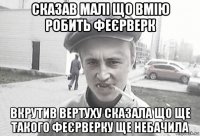 СКАЗАВ МАЛІ ЩО ВМІЮ РОБИТЬ ФЕЄРВЕРК

ВКРУТИВ ВЕРТУХУ СКАЗАЛА ЩО ЩЕ ТАКОГО ФЕЄРВЕРКУ ЩЕ НЕБАЧИЛА